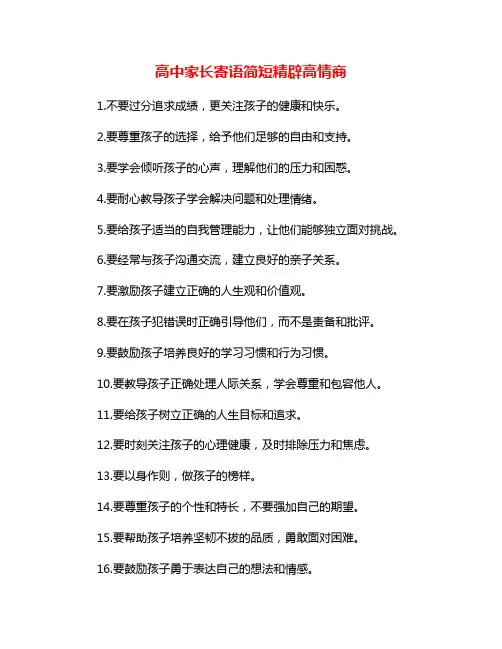 高中家长寄语简短精辟高情商

1.不要过分追求成绩，更关注孩子的健康和快乐。

2.要尊重孩子的选择，给予他们足够的自由和支持。

3.要学会倾听孩子的心声，理解他们的压力和困惑。

4.要耐心教导孩子学会解决问题和处理情绪。

5.要给孩子适当的自我管理能力，让他们能够独立面对挑战。

6.要经常与孩子沟通交流，建立良好的亲子关系。

7.要激励孩子建立正确的人生观和价值观。

8.要在孩子犯错误时正确引导他们，而不是责备和批评。

9.要鼓励孩子培养良好的学习习惯和行为习惯。

10.要教导孩子正确处理人际关系，学会尊重和包容他人。

11.要给孩子树立正确的人生目标和追求。

12.要时刻关注孩子的心理健康，及时排除压力和焦虑。

13.要以身作则，做孩子的榜样。

14.要尊重孩子的个性和特长，不要强加自己的期望。

15.要帮助孩子培养坚韧不拔的品质，勇敢面对困难。

16.要鼓励孩子勇于表达自己的想法和情感。